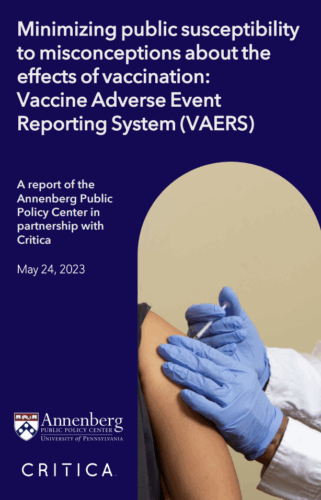 Minimizing public susceptibility to misconceptions about the effects of vaccination: Vaccine Adverse Event Reporting System (VAERS)

A report of the Annenberg Public Policy Center in partnership with Critica

May 24, 2023

Annenberg
PUBLIC POLICY CENTER
UNIVERSITY of PENNSYLVANIA

CRITICA